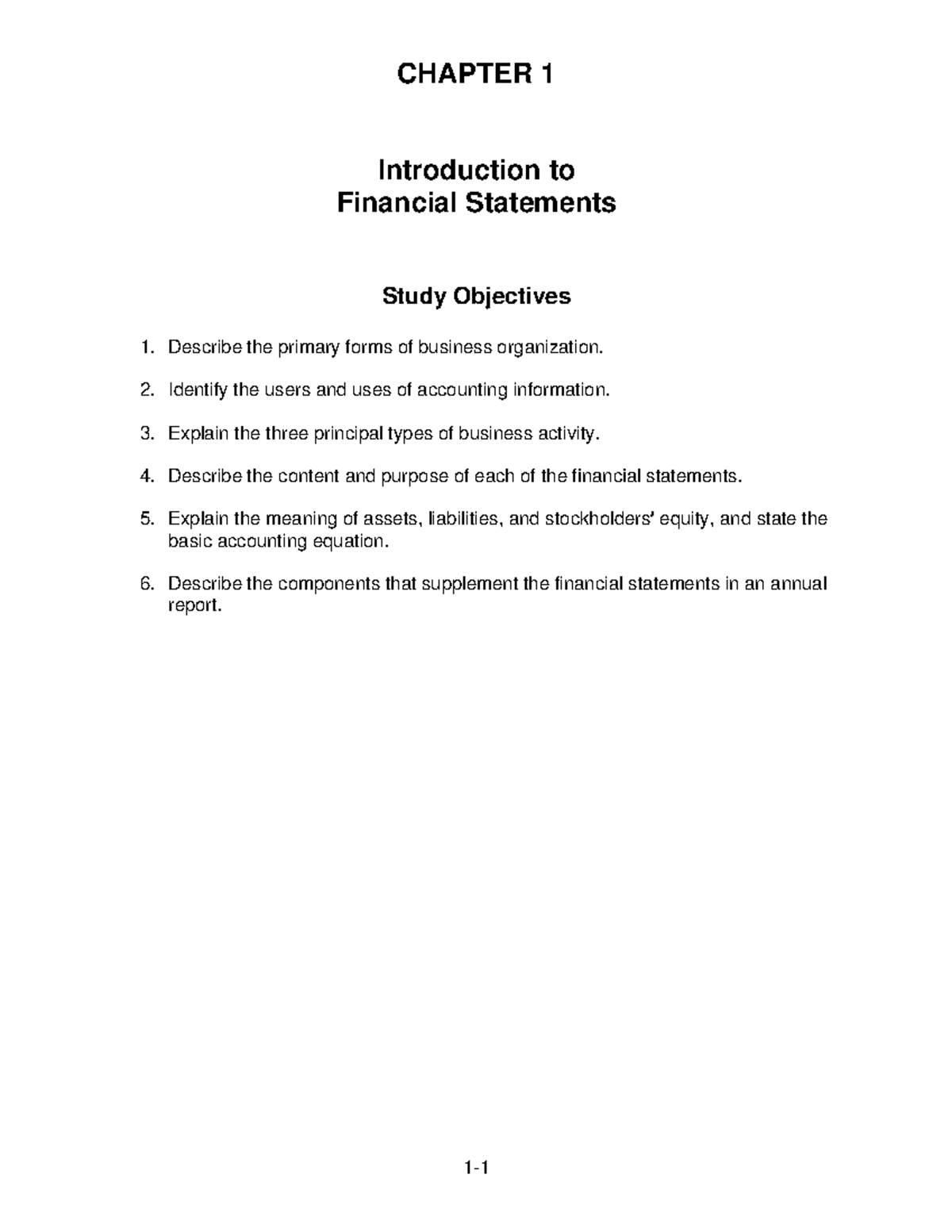 CHAPTER 1

Introduction to
Financial Statements

Study Objectives

1. Describe the primary forms of business organization.

2. Identify the users and uses of accounting information.

3. Explain the three principal types of business activity.

4. Describe the content and purpose of each of the financial statements.

5. Explain the meaning of assets, liabilities, and stockholders' equity, and state the basic accounting equation.

6. Describe the components that supplement the financial statements in an annual report.

1-1